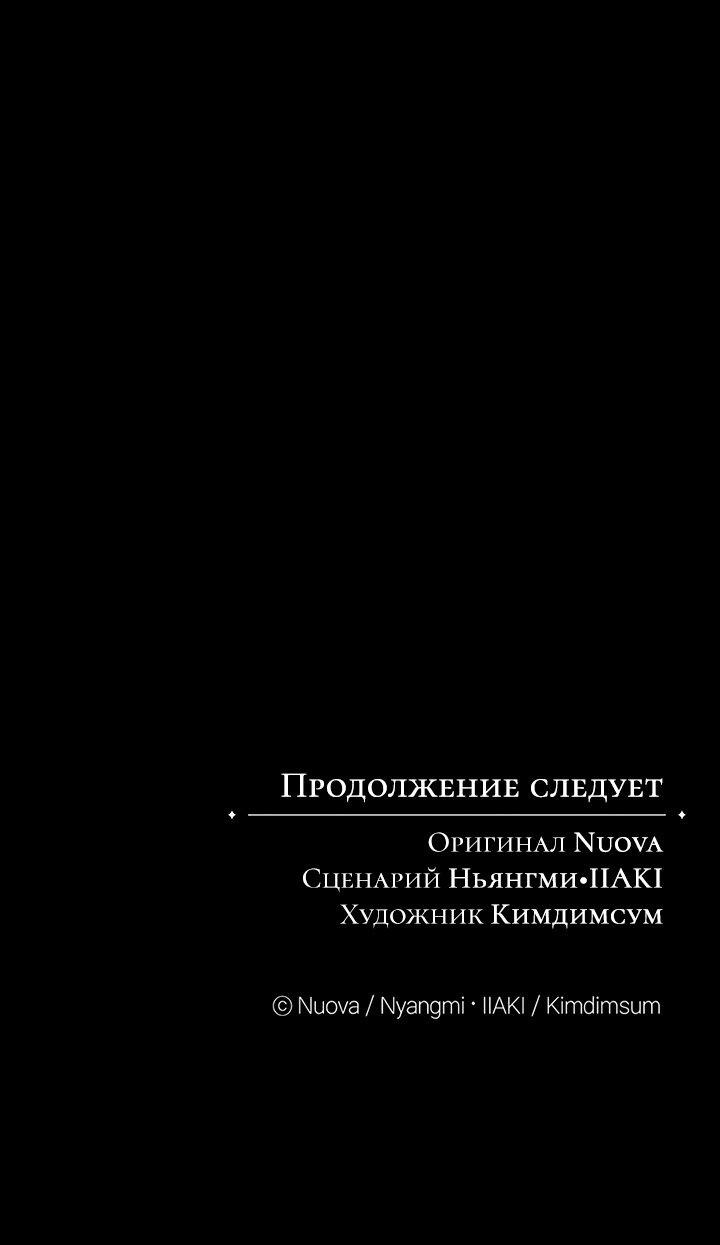 Продолжение следует

Оригинал Nuova
Сценарий Ньянгми•IIAKI
Художник Кимдимсум

© Nuova / Nyangmi · IIAKI / Kimdimsum